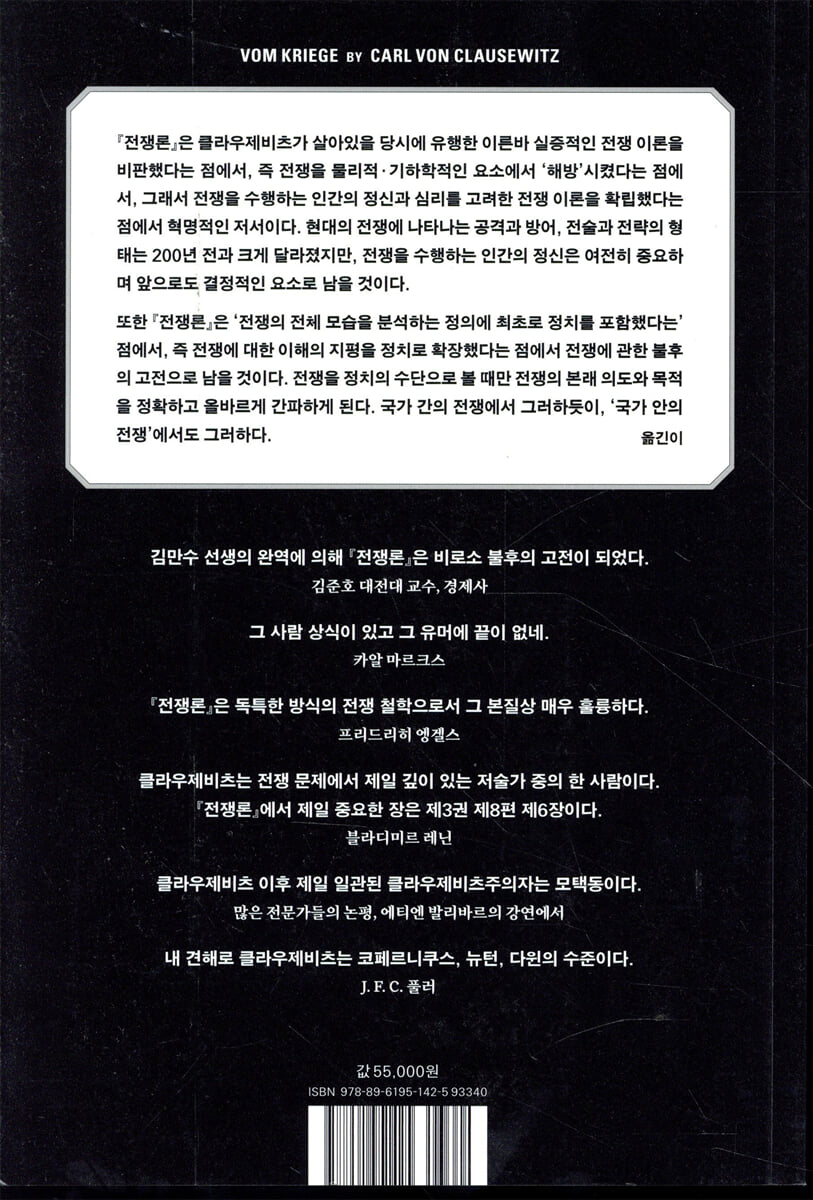 VOM KRIEGE BY CARL VON CLAUSEWITZ

『전쟁론』은 클라우제비츠가 살아있을 당시에 유행한 이른바 실증적인 전쟁 이론을 비판했다는 점에서, 즉 전쟁을 물리적·기하학적인 요소에서 '해방'시켰다는 점에서, 그래서 전쟁을 수행하는 인간의 정신과 심리를 고려한 전쟁 이론을 확립했다는 점에서 혁명적인 저서이다. 현대의 전쟁에 나타나는 공격과 방어, 전술과 전략의 형태는 200년 전과 크게 달라졌지만, 전쟁을 수행하는 인간의 정신은 여전히 중요하며 앞으로도 결정적인 요소로 남을 것이다.

또한 『전쟁론』은 '전쟁의 전체 모습을 분석하는 정의에 최초로 정치를 포함했다는' 점에서, 즉 전쟁에 대한 이해의 지평을 정치로 확장했다는 점에서 전쟁에 관한 불후의 고전으로 남을 것이다. 전쟁을 정치의 수단으로 볼 때만 전쟁의 본래 의도와 목적을 정확하고 올바르게 간파하게 된다. 국가 간의 전쟁에서 그러하듯이, '국가 안의 전쟁'에서도 그러하다.

옮긴이

김만수 선생의 완역에 의해 『전쟁론』은 비로소 불후의 고전이 되었다.
김준호 대전대 교수, 경제사

그 사람 상식이 있고 그 유머에 끝이 없네.
카알 마르크스

『전쟁론』은 독특한 방식의 전쟁 철학으로서 그 본질상 매우 훌륭하다.
프리드리히 엥겔스

클라우제비츠는 전쟁 문제에서 제일 깊이 있는 저술가 중의 한 사람이다. 『전쟁론』에서 제일 중요한 장은 제3권 제8편 제6장이다.
블라디미르 레닌

클라우제비츠 이후 제일 일관된 클라우제비츠주의자는 모택동이다.
많은 전문가들의 논평, 에티엔 발리바르의 강연에서

내 견해로 클라우제비츠는 코페르니쿠스, 뉴턴, 다윈의 수준이다.
J. F. C. 풀러

값 55,000원
ISBN 978-89-6195-142-5 93340